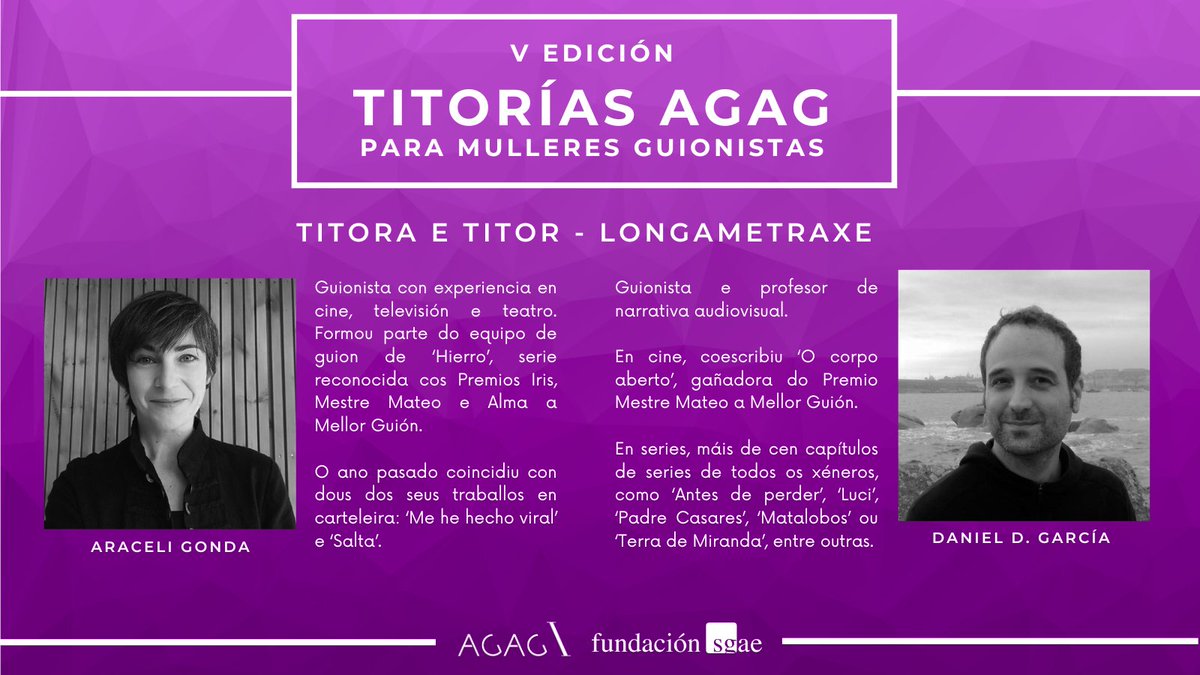 V EDICIÓN
TITORÍAS AGAG
PARA MULLERES GUIONISTAS

TITORA E TITOR - LONGAMETRAXE

ARACELI GONDA

Guionista con experiencia en cine, televisión e teatro. Formou parte do equipo de guion de 'Hierro', serie reconocida cos Premios Iris, Mestre Mateo e Alma a Mellor Guión.

O ano pasado coincidiu con dous dos seus traballos en carteleira: 'Me he hecho viral' e 'Salta'.

Guionista e profesor de narrativa audiovisual.

En cine, coescribiu 'O corpo aberto', gañadora do Premio Mestre Mateo a Mellor Guión.

En series, máis de cen capítulos de series de todos os xéneros, como 'Antes de perder', 'Luci', 'Padre Casares', 'Matalobos' ou 'Terra de Miranda', entre outras.

DANIEL D. GARCÍA

AGAG fundación sgae